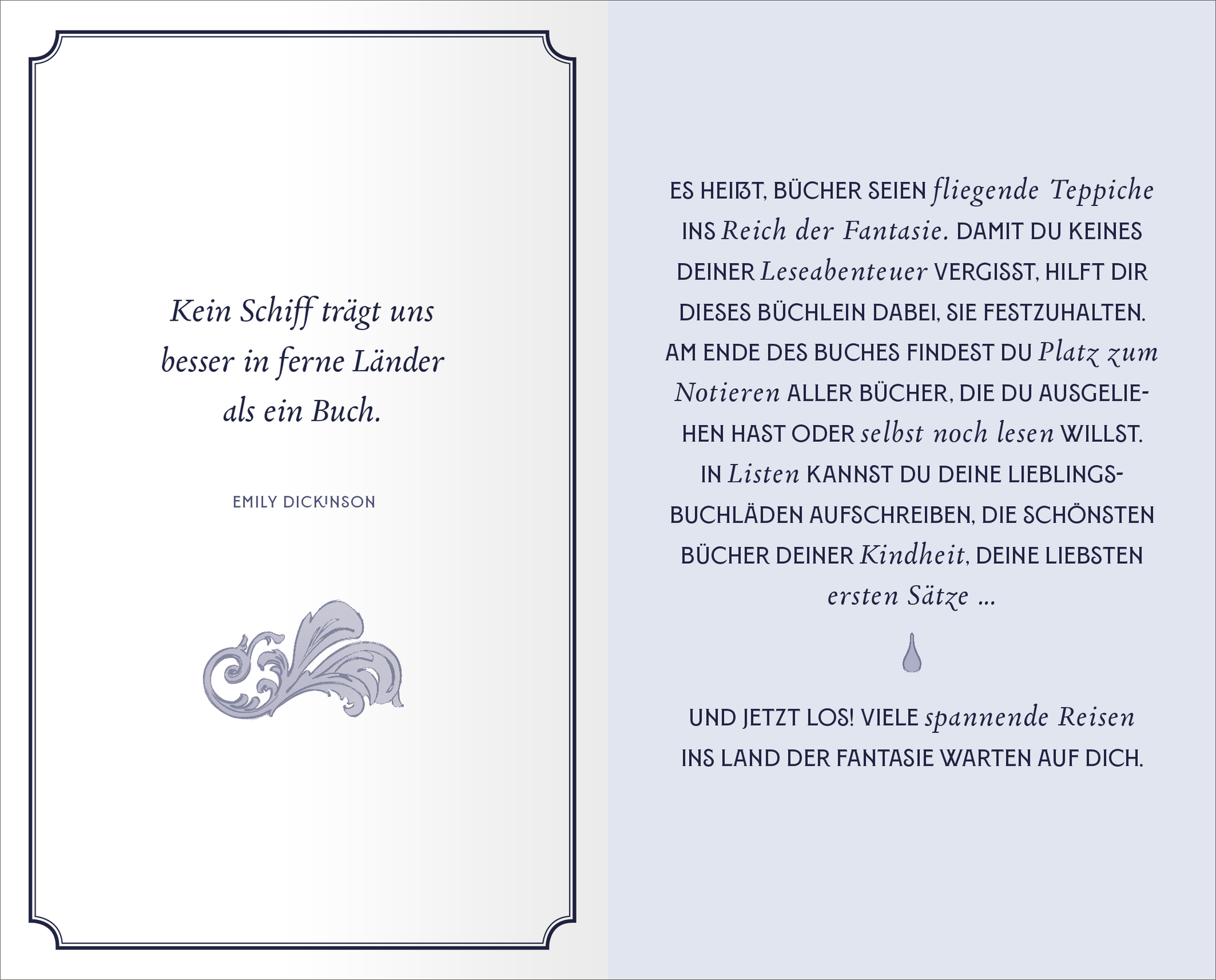 Kein Schiff trägt uns besser in ferne Länder als ein Buch.

EMILY DICKINSON

ES HEIẞT, BÜCHER SEIEN fliegende Teppiche INS Reich der Fantasie. DAMIT DU KEINES DEINER Leseabenteuer VERGISST, HILFT DIR DIESES BÜCHLEIN DABEI, SIE FESTZUHALTEN. AM ENDE DES BUCHES FINDEST DU Platz zum Notieren ALLER BÜCHER, DIE DU AUSGELIEHEN HAST ODER selbst noch lesen WILLST. IN Listen KANNST DU DEINE LIEBLINGSBUCHLÄDEN AUFSCHREIBEN, DIE SCHÖNSTEN BÜCHER DEINER Kindheit, DEINE LIEBSTEN ersten Sätze ...

UND JETZT LOS! VIELE spannende Reisen INS LAND DER FANTASIE WARTEN AUF DICH.